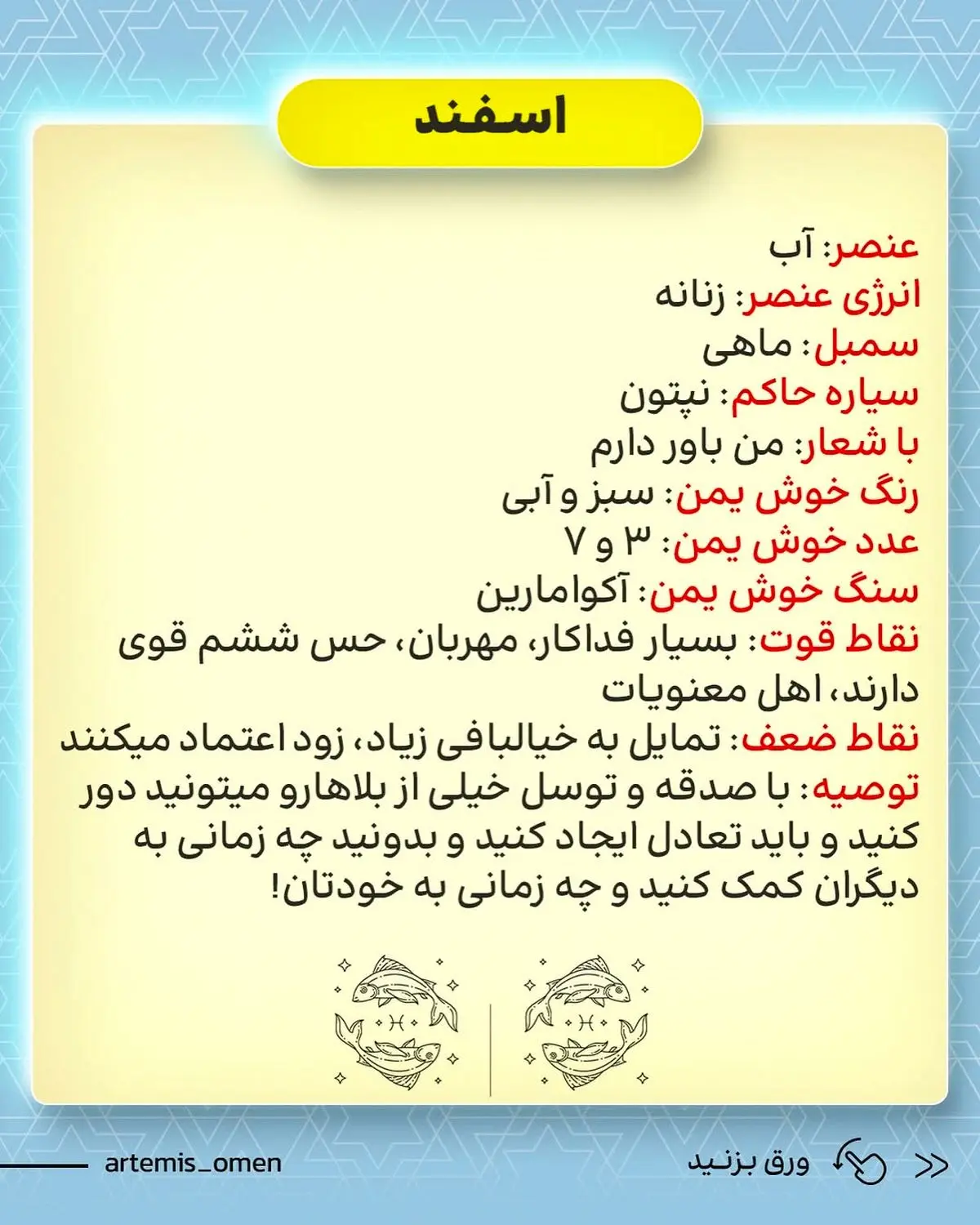 اسفند

عنصر: آب
انرژی عنصر: زنانه
سمبل: ماهی
سیاره حاکم: نپتون
با شعار: من باور دارم
رنگ خوش یمن: سبز و آبی
عدد خوش یمن: ۳ و ۷
سنگ خوش یمن: آکوامارین
نقاط قوت: بسیار فداکار، مهربان، حس ششم قوی دارند، اهل معنویات
نقاط ضعف: تمایل به خیالبافی زیاد، زود اعتماد میکنند
توصیه: با صدقه و توسل خیلی از بلاهارو میتونید دور کنید و باید تعادل ایجاد کنید و بدونید چه زمانی به دیگران کمک کنید و چه زمانی به خودتان!

artemis_omen
ورق بزنید